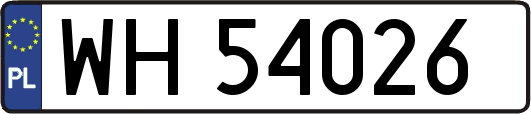 PL
WH 54026